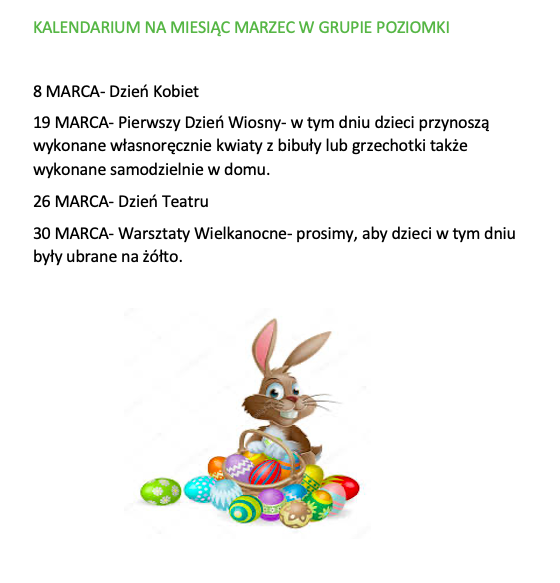 KALENDARIUM NA MIESIĄC MARZEC W GRUPIE POZIOMKI

8 MARCA- Dzień Kobiet

19 MARCA- Pierwszy Dzień Wiosny- w tym dniu dzieci przynoszą wykonane własnoręcznie kwiaty z bibuły lub grzechotki także wykonane samodzielnie w domu.

26 MARCA- Dzień Teatru

30 MARCA- Warsztaty Wielkanocne- prosimy, aby dzieci w tym dniu były ubrane na żółto.